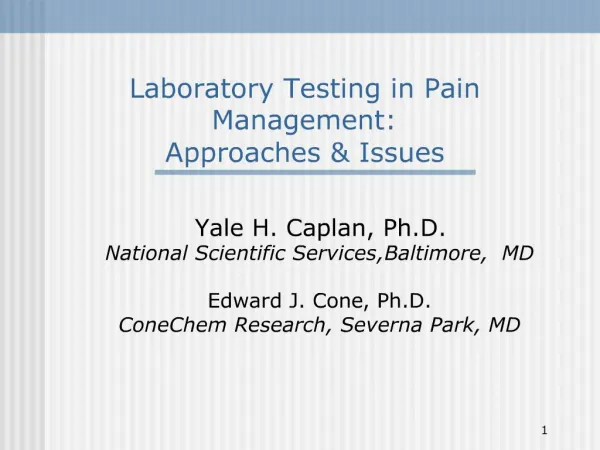 Laboratory Testing in Pain Management:
Approaches & Issues

Yale H. Caplan, Ph.D.
National Scientific Services,Baltimore, MD

Edward J. Cone, Ph.D.
ConeChem Research, Severna Park, MD

1